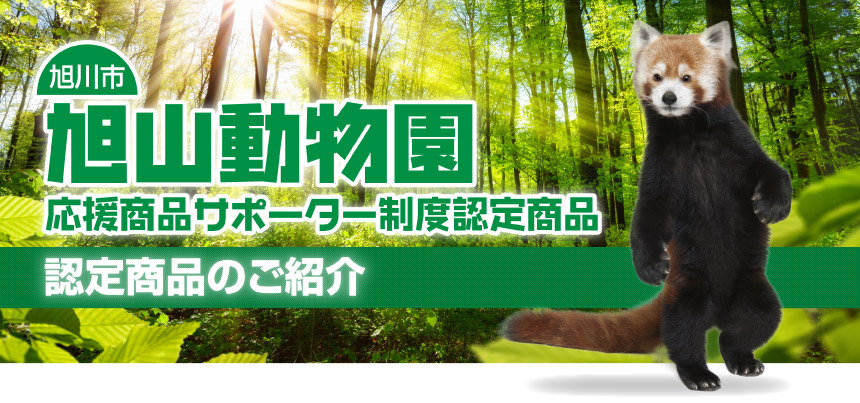 旭川市
旭山動物園
応援商品サポーター制度認定商品
認定商品のご紹介